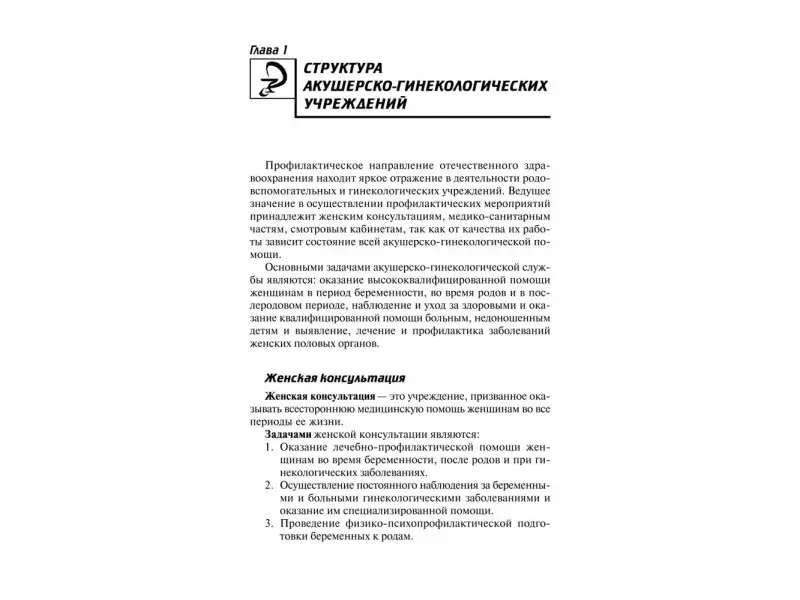 Глава 1

СТРУКТУРА АКУШЕРСКО-ГИНЕКОЛОГИЧЕСКИХ УЧРЕЖДЕНИЙ

Профилактическое направление отечественного здравоохранения находит яркое отражение в деятельности родовспомогательных и гинекологических учреждений. Ведущее значение в осуществлении профилактических мероприятий принадлежит женским консультациям, медико-санитарным частям, смотровым кабинетам, так как от качества их работы зависит состояние всей акушерско-гинекологической помощи.

Основными задачами акушерско-гинекологической службы являются: оказание высококвалифицированной помощи женщинам в период беременности, во время родов и в послеродовом периоде, наблюдение и уход за здоровыми и оказание квалифицированной помощи больным, недоношенным детям и выявление, лечение и профилактика заболеваний женских половых органов.

Женская консультация

Женская консультация — это учреждение, призванное оказывать всестороннюю медицинскую помощь женщинам во все периоды ее жизни.

Задачами женской консультации являются:
1. Оказание лечебно-профилактической помощи женщинам во время беременности, после родов и при гинекологических заболеваниях.
2. Осуществление постоянного наблюдения за беременными и больными гинекологическими заболеваниями и оказание им специализированной помощи.
3. Проведение физико-психопрофилактической подготовки беременных к родам.